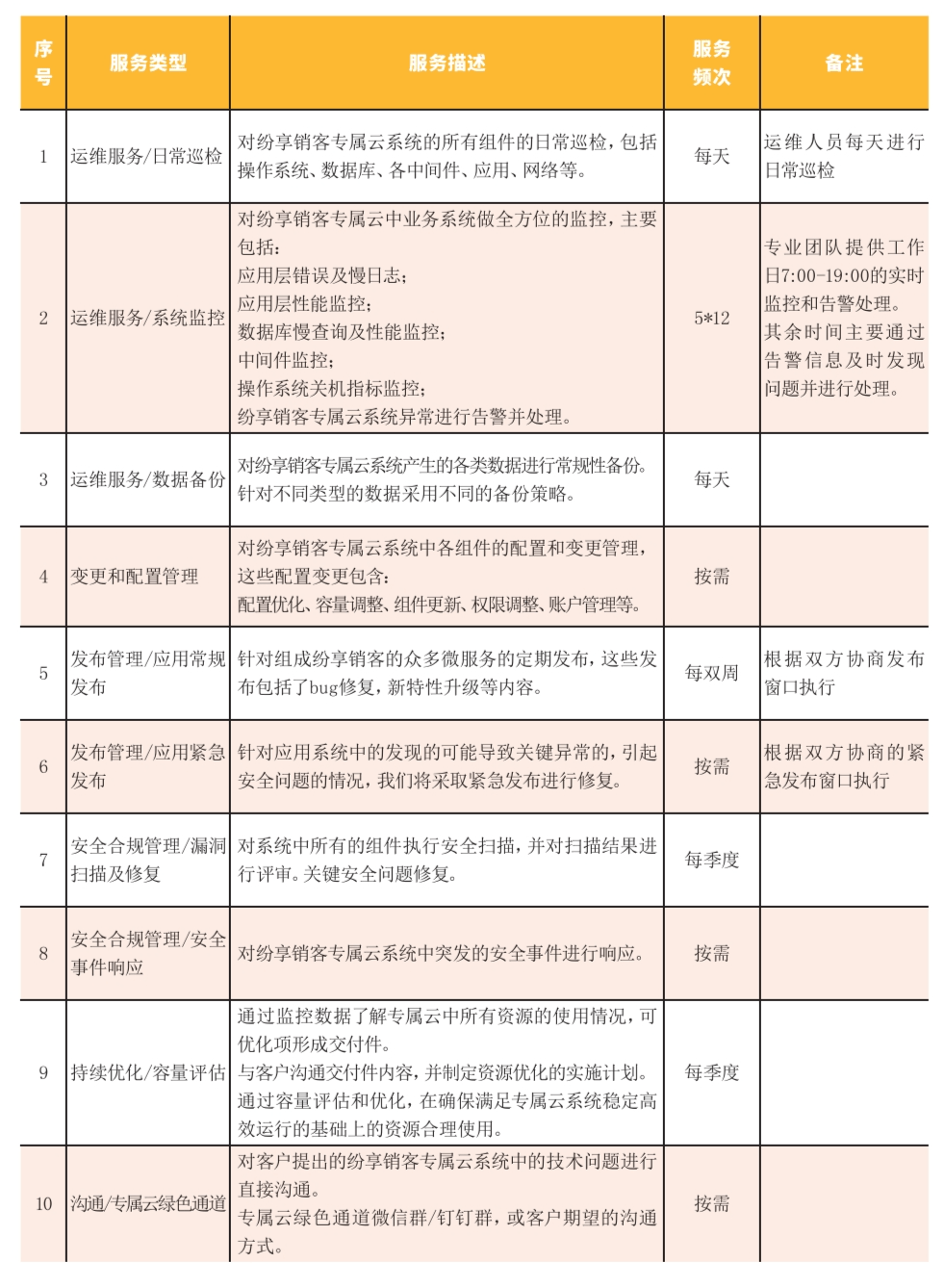 | 序号 | 服务类型 | 服务描述 | 服务频次 | 备注 |
|---|---|---|---|---|
| 1 | 运维服务/日常巡检 | 对纷享销客专属云系统的所有组件的日常巡检，包括操作系统、数据库、各中间件、应用、网络等。 | 每天 | 运维人员每天进行日常巡检 |
| 2 | 运维服务/系统监控 | 对纷享销客专属云中业务系统做全方位的监控，主要包括：应用层错误及慢日志；应用层性能监控；数据库慢查询及性能监控；中间件监控；操作系统关机指标监控；纷享销客专属云系统异常进行告警并处理。 | 5*12 | 专业团队提供工作日7:00-19:00的实时监控和告警处理。其余时间主要通过告警信息及时发现问题并进行处理。 |
| 3 | 运维服务/数据备份 | 对纷享销客专属云系统产生的各类数据进行常规性备份。针对不同类型的数据采用不同的备份策略。 | 每天 | |
| 4 | 变更和配置管理 | 对纷享销客专属云系统中各组件的配置和变更管理，这些配置变更包含：配置优化、容量调整、组件更新、权限调整、账户管理等。 | 按需 | |
| 5 | 发布管理/应用常规发布 | 针对组成纷享销客的众多微服务的定期发布，这些发布包括了bug修复，新特性升级等内容。 | 每双周 | 根据双方协商发布窗口执行 |
| 6 | 发布管理/应用紧急发布 | 针对应用系统中的发现的可能导致关键异常的，引起安全问题的情况，我们将采取紧急发布进行修复。 | 按需 | 根据双方协商的紧急发布窗口执行 |
| 7 | 安全合规管理/漏洞扫描及修复 | 对系统中所有的组件执行安全扫描，并对扫描结果进行评审。关键安全问题修复。 | 每季度 | |
| 8 | 安全合规管理/安全事件响应 | 对纷享销客专属云系统中突发的安全事件进行响应。 | 按需 | |
| 9 | 持续优化/容量评估 | 通过监控数据了解专属云中所有资源的使用情况，可优化项形成交付件。与客户沟通交付件内容，并制定资源优化的实施计划。通过容量评估和优化，在确保满足专属云系统稳定高效运行的基础上的资源合理使用。 | 每季度 | |
| 10 | 沟通/专属云绿色通道 | 对客户提出的纷享销客专属云系统中的技术问题进行直接沟通。专属云绿色通道微信群/钉钉群，或客户期望的沟通方式。 | 按需 | |